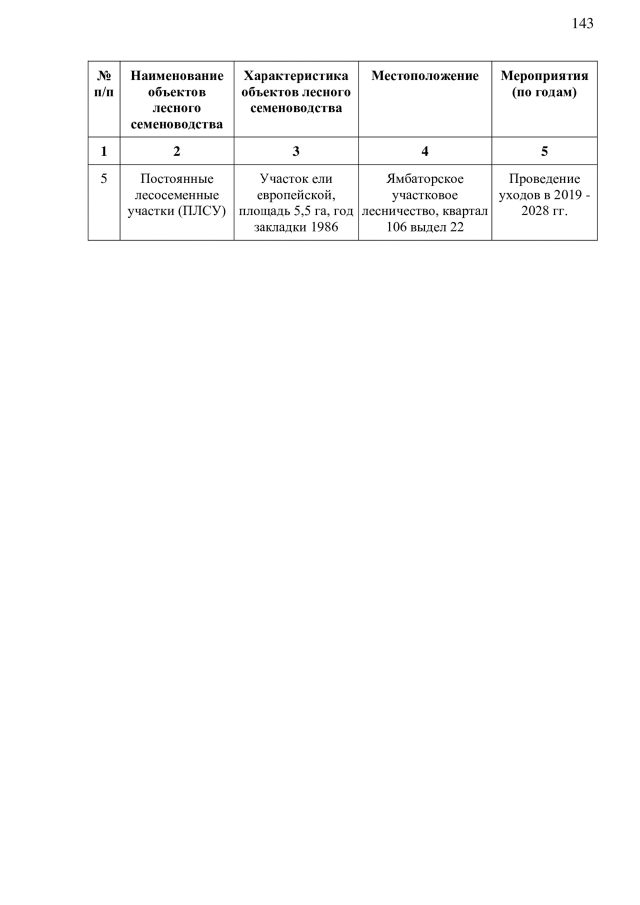 143

| № п/п | Наименование объектов лесного семеноводства | Характеристика объектов лесного семеноводства | Местоположение | Мероприятия (по годам) |
|---|---|---|---|---|
| 1 | 2 | 3 | 4 | 5 |
| 5 | Постоянные лесосеменные участки (ПЛСУ) | Участок ели европейской, площадь 5,5 га, год закладки 1986 | Ямбаторское участковое лесничество, квартал 106 выдел 22 | Проведение уходов в 2019 - 2028 гг. |